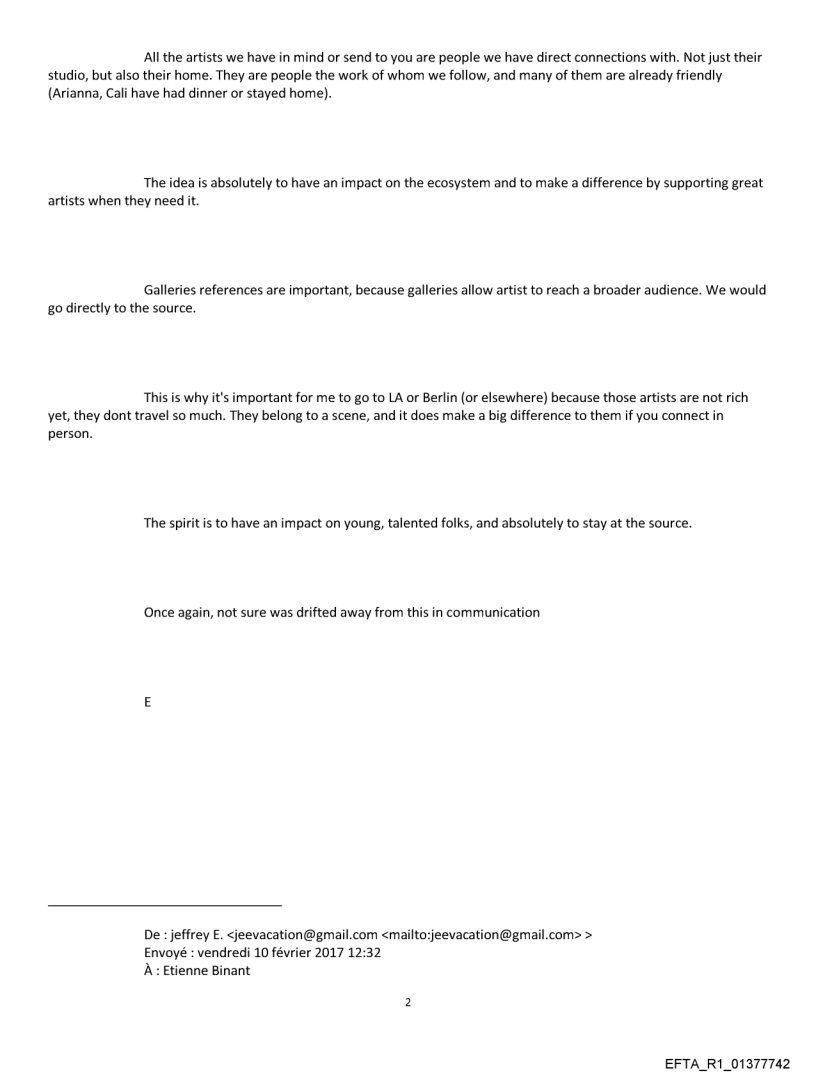 All the artists we have in mind or send to you are people we have direct connections with. Not just their studio, but also their home. They are people the work of whom we follow, and many of them are already friendly (Arianna, Cali have had dinner or stayed home).

The idea is absolutely to have an impact on the ecosystem and to make a difference by supporting great artists when they need it.

Galleries references are important, because galleries allow artist to reach a broader audience. We would go directly to the source.

This is why it's important for me to go to LA or Berlin (or elsewhere) because those artists are not rich yet, they dont travel so much. They belong to a scene, and it does make a big difference to them if you connect in person.

The spirit is to have an impact on young, talented folks, and absolutely to stay at the source.

Once again, not sure was drifted away from this in communication

E

De : jeffrey E. <jeevacation@gmail.com <mailto:jeevacation@gmail.com> >
Envoyé : vendredi 10 février 2017 12:32
À : Etienne Binant

2

EFTA_R1_01377742